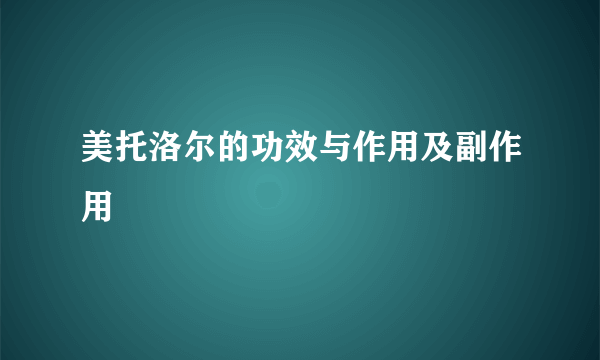 美托洛尔的功效与作用及副作用